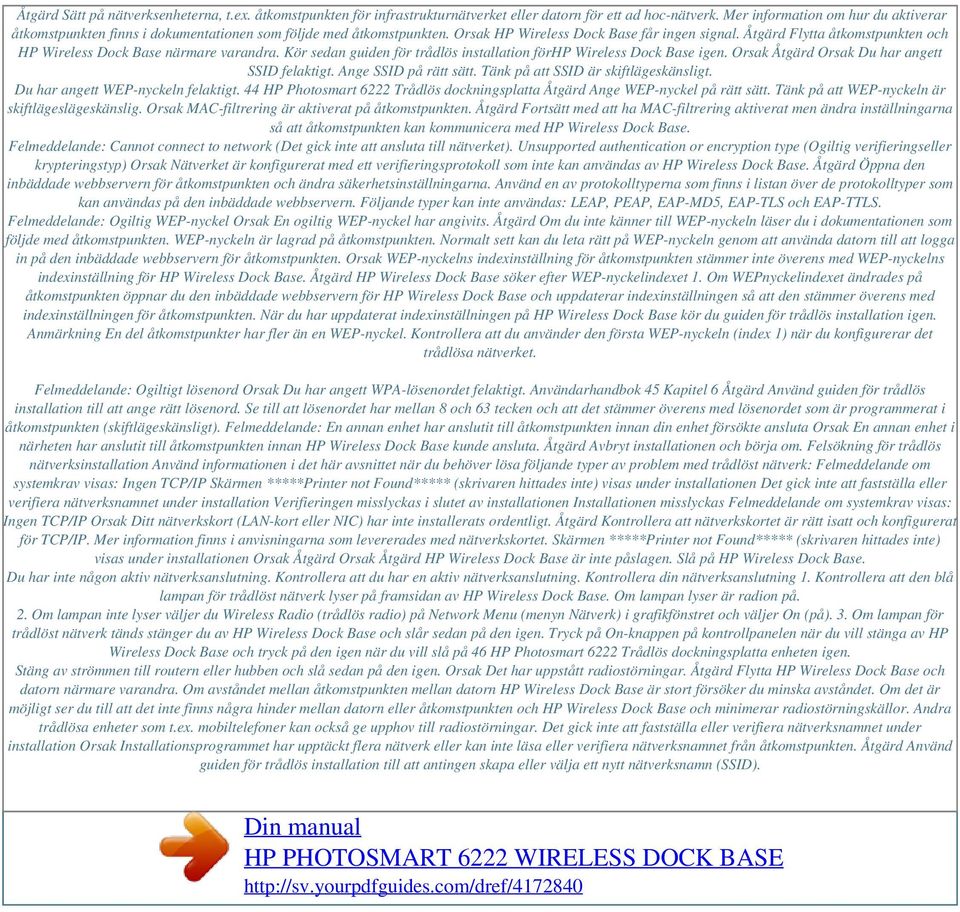 Åtgärd Sätt på nätverksenheterna, t.ex. åtkomstpunkten för infrastrukturnätverket eller datorn för ett ad hoc-nätverk. Mer information om hur du aktiverar åtkomstpunkten finns i dokumentationen som följde med åtkomstpunkten. Orsak HP Wireless Dock Base får ingen signal. Åtgärd Flytta åtkomstpunkten och HP Wireless Dock Base närmare varandra. Kör sedan guiden för trådlös installation förHP Wireless Dock Base igen. Orsak Åtgärd Orsak Du har angett SSID felaktigt. Ange SSID på rätt sätt. Tänk på att SSID är skiftlägeskänsligt.
Du har angett WEP-nyckeln felaktigt. 44 HP Photosmart 6222 Trådlös dockningsplatta Åtgärd Ange WEP-nyckel på rätt sätt. Tänk på att WEP-nyckeln är skiftlägeslägeskänslig. Orsak MAC-filtrering är aktiverat på åtkomstpunkten. Åtgärd Fortsätt med att ha MAC-filtrering aktiverat men ändra inställningarna så att åtkomstpunkten kan kommunicera med HP Wireless Dock Base.
Felmeddelande: Cannot connect to network (Det gick inte att ansluta till nätverket). Unsupported authentication or encryption type (Ogiltig verifieringseller krypteringstyp) Orsak Nätverket är konfigurerat med ett verifieringsprotokoll som inte kan användas av HP Wireless Dock Base. Åtgärd Öppna den inbäddade webbservern för åtkomstpunkten och ändra säkerhetsinställningarna. Använd en av protokolltyperna som finns i listan över de protokolltyper som kan användas på den inbäddade webbservern. Följande typer kan inte användas: LEAP, PEAP, EAP-MD5, EAP-TLS och EAP-TTLS.
Felmeddelande: Ogiltig WEP-nyckel Orsak En ogiltig WEP-nyckel har angivits. Åtgärd Om du inte känner till WEP-nyckeln läser du i dokumentationen som följde med åtkomstpunkten. WEP-nyckeln är lagrad på åtkomstpunkten. Normalt sett kan du leta rätt på WEP-nyckeln genom att använda datorn till att logga in på den inbäddade webbservern för åtkomstpunkten. Orsak WEP-nyckelns indexinställning för åtkomstpunkten stämmer inte överens med WEP-nyckelns indexinställning för HP Wireless Dock Base. Åtgärd HP Wireless Dock Base söker efter WEP-nyckelindexet 1. Om WEPnyckelindexet ändrades på åtkomstpunkten öppnar du den inbäddade webbservern för HP Wireless Dock Base och uppdaterar indexinställningen så att den stämmer överens med indexinställningen för åtkomstpunkten. När du har uppdaterat indexinställningen på HP Wireless Dock Base kör du guiden för trådlös installation igen. Anmärkning En del åtkomstpunkter har fler än en WEP-nyckel. Kontrollera att du använder den första WEP-nyckeln (index 1) när du konfigurerar det trådlösa nätverket.

Felmeddelande: Ogiltigt lösenord Orsak Du har angett WPA-lösenordet felaktigt. Användarhandbok 45 Kapitel 6 Åtgärd Använd guiden för trådlös installation till att ange rätt lösenord. Se till att lösenordet har mellan 8 och 63 tecken och att det stämmer överens med lösenordet som är programmerat i åtkomstpunkten (skiftlägeskänsligt). Felmeddelande: En annan enhet har anslutit till åtkomstpunkten innan din enhet försökte ansluta Orsak En annan enhet i närheten har anslutit till åtkomstpunkten innan HP Wireless Dock Base kunde ansluta. Åtgärd Avbryt installationen och börja om. Felsökning för trådlös nätverksinstallation Använd informationen i det här avsnittet när du behöver lösa följande typer av problem med trådlöst nätverk: Felmeddelande om systemkrav visas: Ingen TCP/IP Skärmen *****Printer not Found***** (skrivaren hittades inte) visas under installationen Det gick inte att fastställa eller verifiera nätverksnamnet under installation Verifieringen misslyckas i slutet av installationen Installationen misslyckas Felmeddelande om systemkrav visas: Ingen TCP/IP Orsak Ditt nätverkskort (LAN-kort eller NIC) har inte installerats ordentligt. Åtgärd Kontrollera att nätverkskortet är rätt isatt och konfigurerat för TCP/IP. Mer information finns i anvisningarna som levererades med nätverkskortet. Skärmen *****Printer not Found***** (skrivaren hittades inte) visas under installationen Orsak Åtgärd Orsak Åtgärd HP Wireless Dock Base är inte påslagen. Slå på HP Wireless Dock Base.
Du har inte någon aktiv nätverksanslutning. Kontrollera att du har en aktiv nätverksanslutning. Kontrollera din nätverksanslutning 1. Kontrollera att den blå lampan för trådlöst nätverk lyser på framsidan av HP Wireless Dock Base. Om lampan lyser är radion på.
2. Om lampan inte lyser väljer du Wireless Radio (trådlös radio) på Network Menu (menyn Nätverk) i grafikfönstret och väljer On (på). 3. Om lampan för trådlöst nätverk tänds stänger du av HP Wireless Dock Base och slår sedan på den igen. Tryck på On-knappen på kontrollpanelen när du vill stänga av HP Wireless Dock Base och tryck på den igen när du vill slå på 46 HP Photosmart 6222 Trådlös dockningsplatta enheten igen.
Stäng av strömmen till routern eller hubben och slå sedan på den igen. Orsak Det har uppstått radiostörningar. Åtgärd Flytta HP Wireless Dock Base och datorn närmare varandra. Om avståndet mellan åtkomstpunkten mellan datorn HP Wireless Dock Base är stort försöker du minska avståndet. Om det är möjligt ser du till att det inte finns några hinder mellan datorn eller åtkomstpunkten och HP Wireless Dock Base och minimerar radiostörningskällor. Andra trådlösa enheter som t.ex. mobiltelefoner kan också ge upphov till radiostörningar. Det gick inte att fastställa eller verifiera nätverksnamnet under installation Orsak Installationsprogrammet har upptäckt flera nätverk eller kan inte läsa eller verifiera nätverksnamnet från åtkomstpunkten. Åtgärd Använd guiden för trådlös installation till att antingen skapa eller välja ett nytt nätverksnamn (SSID).

Din manual
HP PHOTOSMART 6222 WIRELESS DOCK BASE
http://sv.yourpdfguides.com/dref/4172840